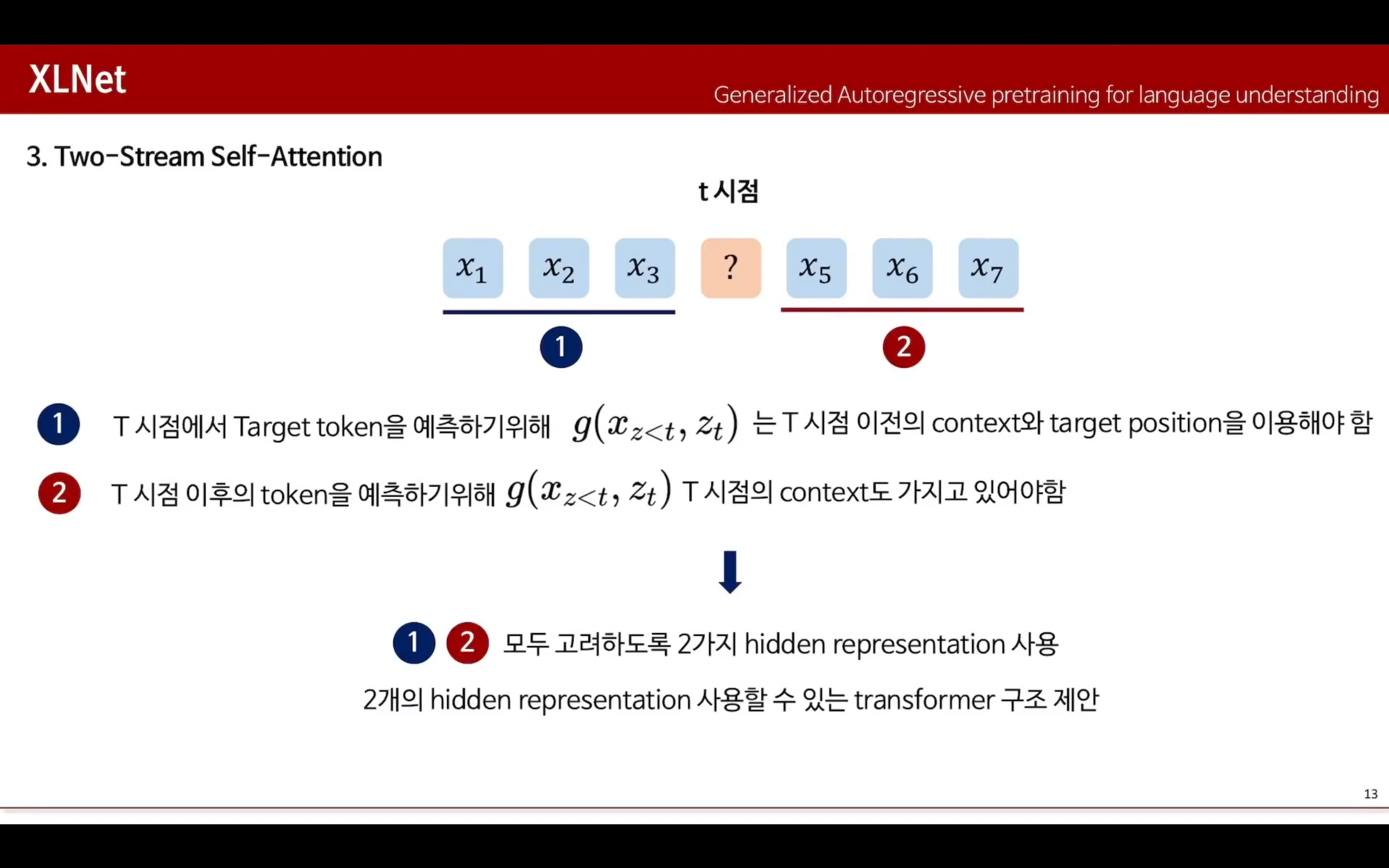 XLNet

Generalized Autoregressive pretraining for language understanding

3. Two-Stream Self-Attention

t 시점

$x_1$ $x_2$ $x_3$ ? $x_5$ $x_6$ $x_7$

1 2

1 T 시점에서 Target token을 예측하기위해 $g(x_{z<t}, z_t)$ 는 T 시점 이전의 context와 target position을 이용해야 함

2 T 시점 이후의 token을 예측하기위해 $g(x_{z<t}, z_t)$ T 시점의 context도 가지고 있어야함

1 2 모두 고려하도록 2가지 hidden representation 사용

2개의 hidden representation 사용할 수 있는 transformer 구조 제안

13